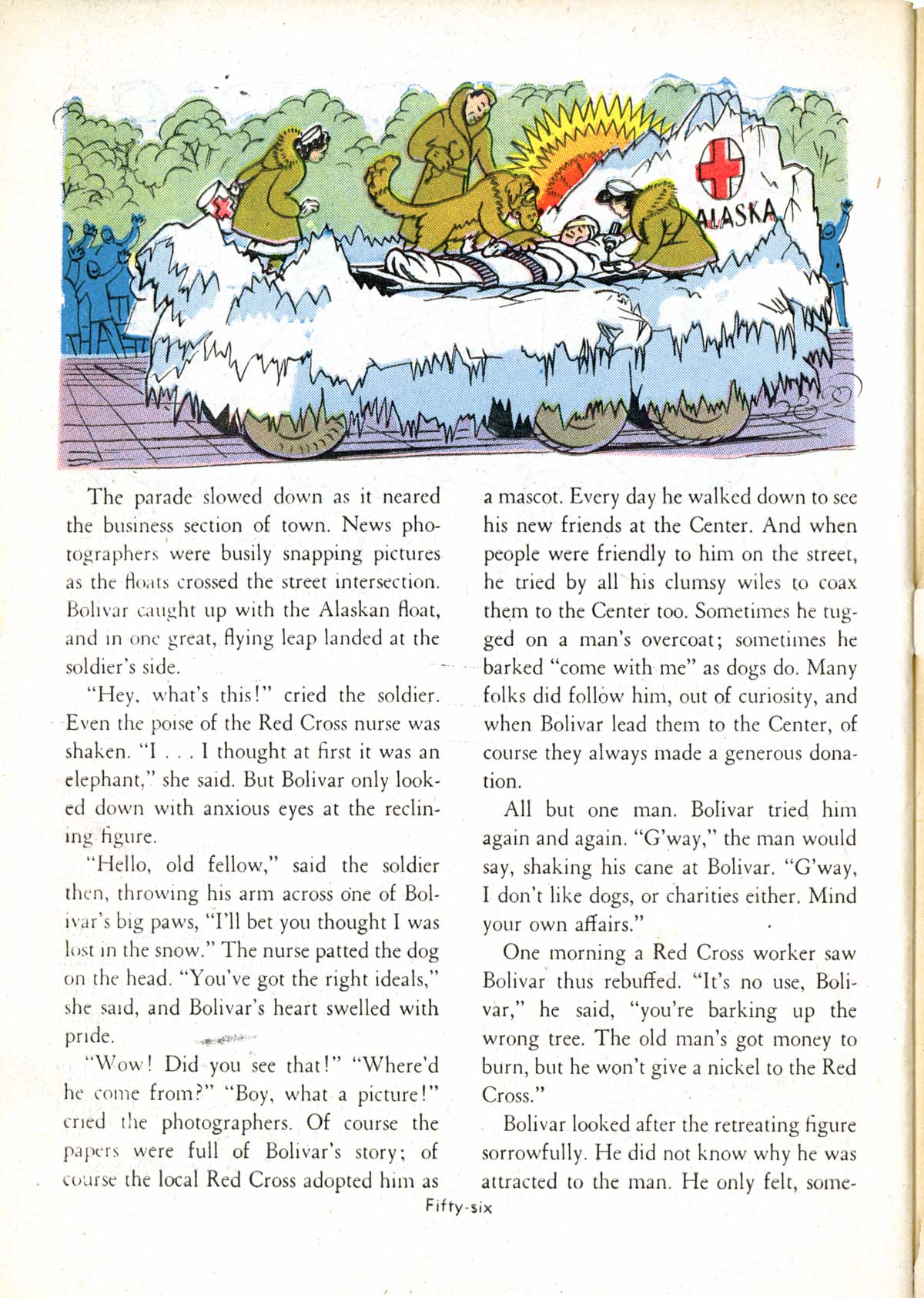 ALASKA

The parade slowed down as it neared the business section of town. News photographers were busily snapping pictures as the floats crossed the street intersection. Bolivar caught up with the Alaskan float, and in one great, flying leap landed at the soldier's side.

"Hey, what's this!" cried the soldier. Even the poise of the Red Cross nurse was shaken. "I . . . I thought at first it was an elephant," she said. But Bolivar only looked down with anxious eyes at the reclining figure.

"Hello, old fellow," said the soldier then, throwing his arm across one of Bolivar's big paws, "I'll bet you thought I was lost in the snow." The nurse patted the dog on the head. "You've got the right ideals," she said, and Bolivar's heart swelled with pride.

"Wow! Did you see that!" "Where'd he come from?" "Boy, what a picture!" cried the photographers. Of course the papers were full of Bolivar's story; of course the local Red Cross adopted him as a mascot. Every day he walked down to see his new friends at the Center. And when people were friendly to him on the street, he tried by all his clumsy wiles to coax them to the Center too. Sometimes he tugged on a man's overcoat; sometimes he barked "come with me" as dogs do. Many folks did follow him, out of curiosity, and when Bolivar lead them to the Center, of course they always made a generous donation.

All but one man. Bolivar tried him again and again. "G'way," the man would say, shaking his cane at Bolivar. "G'way, I don't like dogs, or charities either. Mind your own affairs."

One morning a Red Cross worker saw Bolivar thus rebuffed. "It's no use, Bolivar," he said, "you're barking up the wrong tree. The old man's got money to burn, but he won't give a nickel to the Red Cross."

Bolivar looked after the retreating figure sorrowfully. He did not know why he was attracted to the man. He only felt, some-

Fifty-six